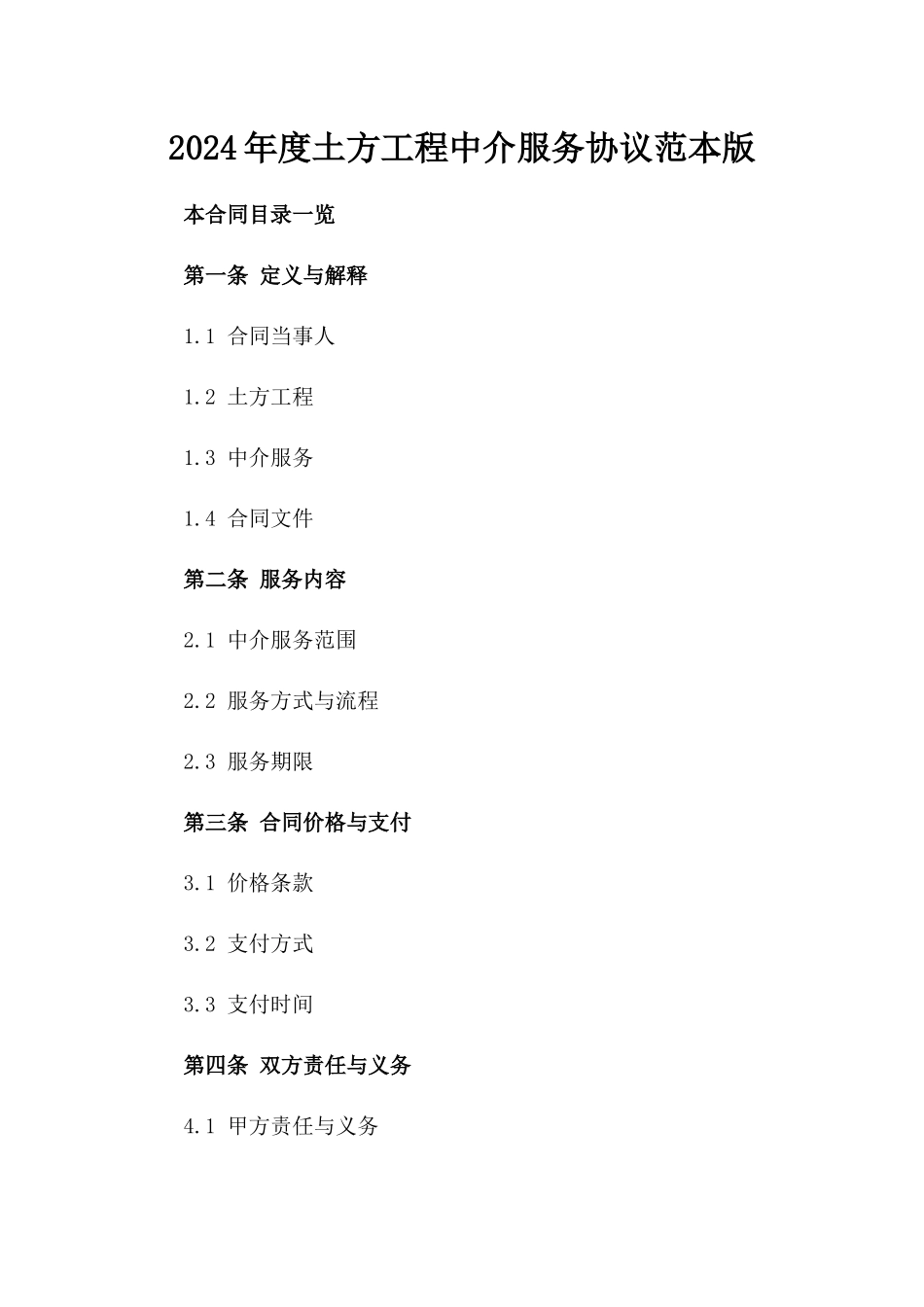 2024年度土方工程中介服务协议范本版

本合同目录一览

第一条 定义与解释

1.1 合同当事人

1.2 土方工程

1.3 中介服务

1.4 合同文件

第二条 服务内容

2.1 中介服务范围

2.2 服务方式与流程

2.3 服务期限

第三条 合同价格与支付

3.1 价格条款

3.2 支付方式

3.3 支付时间

第四条 双方责任与义务

4.1 甲方责任与义务